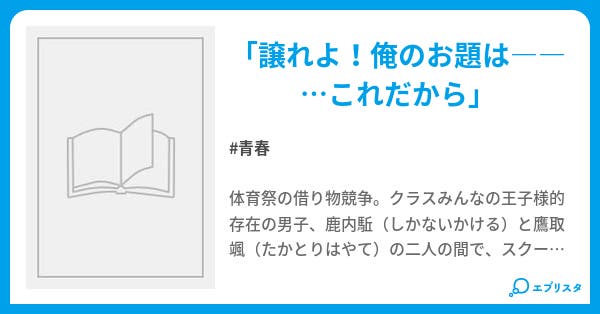 「譲れよ！俺のお題は――…これだから」

#青春

体育祭の借り物競争。クラスみんなの王子様的存在の男子、鹿内駈（しかないかける）と鷹取颯（たかとりはやて）の二人の間で、スクー…

エブリスタ